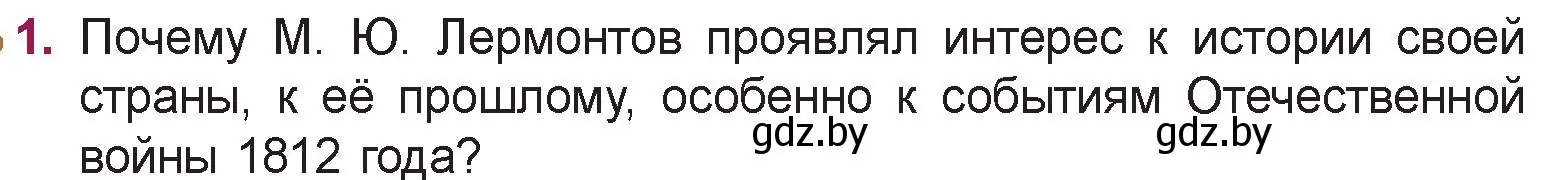 1. Почему М. Ю. Лермонтов проявлял интерес к истории своей страны, к её прошлому, особенно к событиям Отечественной войны 1812 года?

gdz.by gdz.by